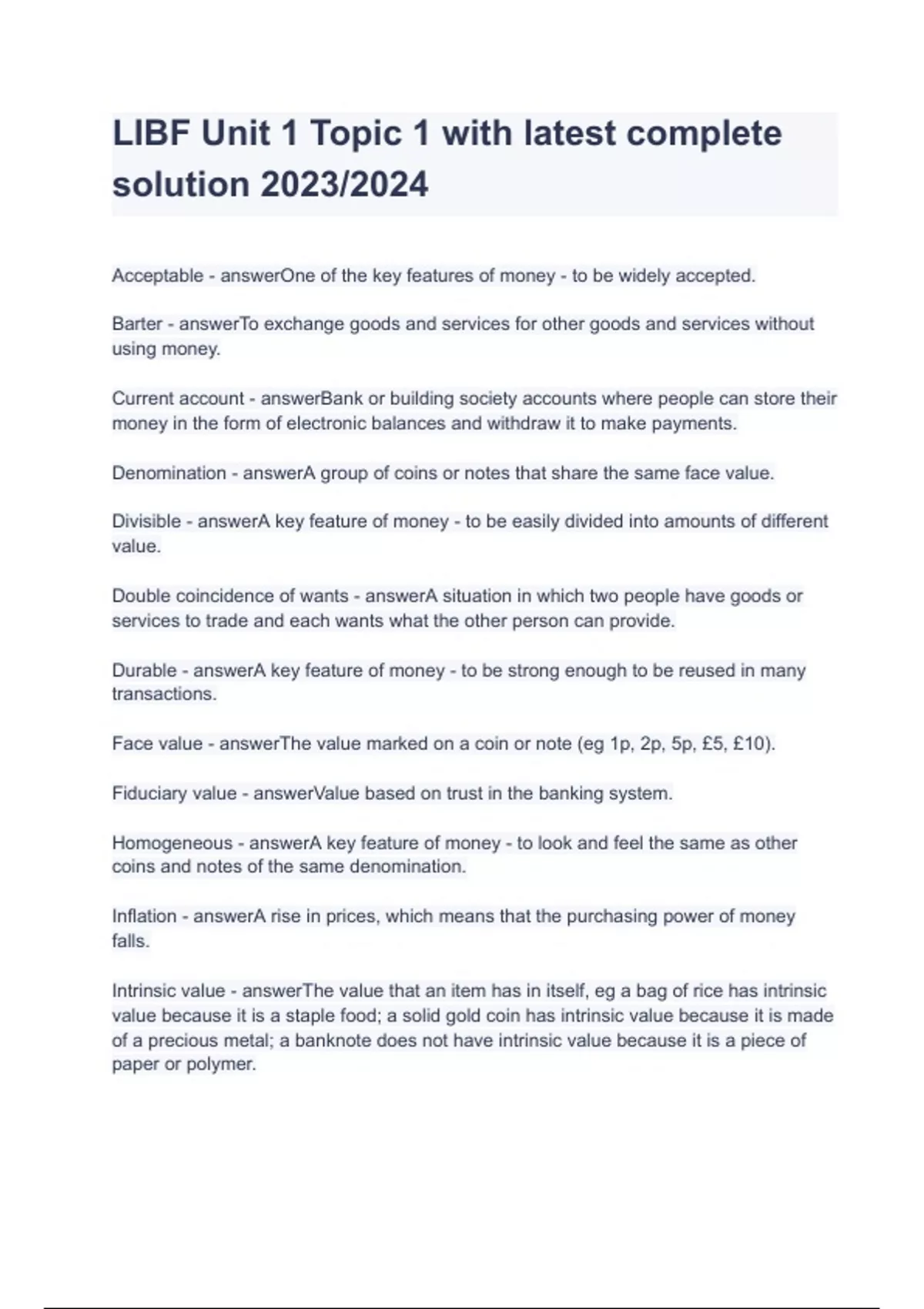 LIBF Unit 1 Topic 1 with latest complete solution 2023/2024

Acceptable - answerOne of the key features of money - to be widely accepted.

Barter - answerTo exchange goods and services for other goods and services without using money.

Current account - answerBank or building society accounts where people can store their money in the form of electronic balances and withdraw it to make payments.

Denomination - answerA group of coins or notes that share the same face value.

Divisible - answerA key feature of money - to be easily divided into amounts of different value.

Double coincidence of wants - answerA situation in which two people have goods or services to trade and each wants what the other person can provide.

Durable - answerA key feature of money - to be strong enough to be reused in many transactions.

Face value - answerThe value marked on a coin or note (eg 1p, 2p, 5p, £5, £10).

Fiduciary value - answerValue based on trust in the banking system.

Homogeneous - answerA key feature of money - to look and feel the same as other coins and notes of the same denomination.

Inflation - answerA rise in prices, which means that the purchasing power of money falls.

Intrinsic value - answerThe value that an item has in itself, eg a bag of rice has intrinsic value because it is a staple food; a solid gold coin has intrinsic value because it is made of a precious metal; a banknote does not have intrinsic value because it is a piece of paper or polymer.